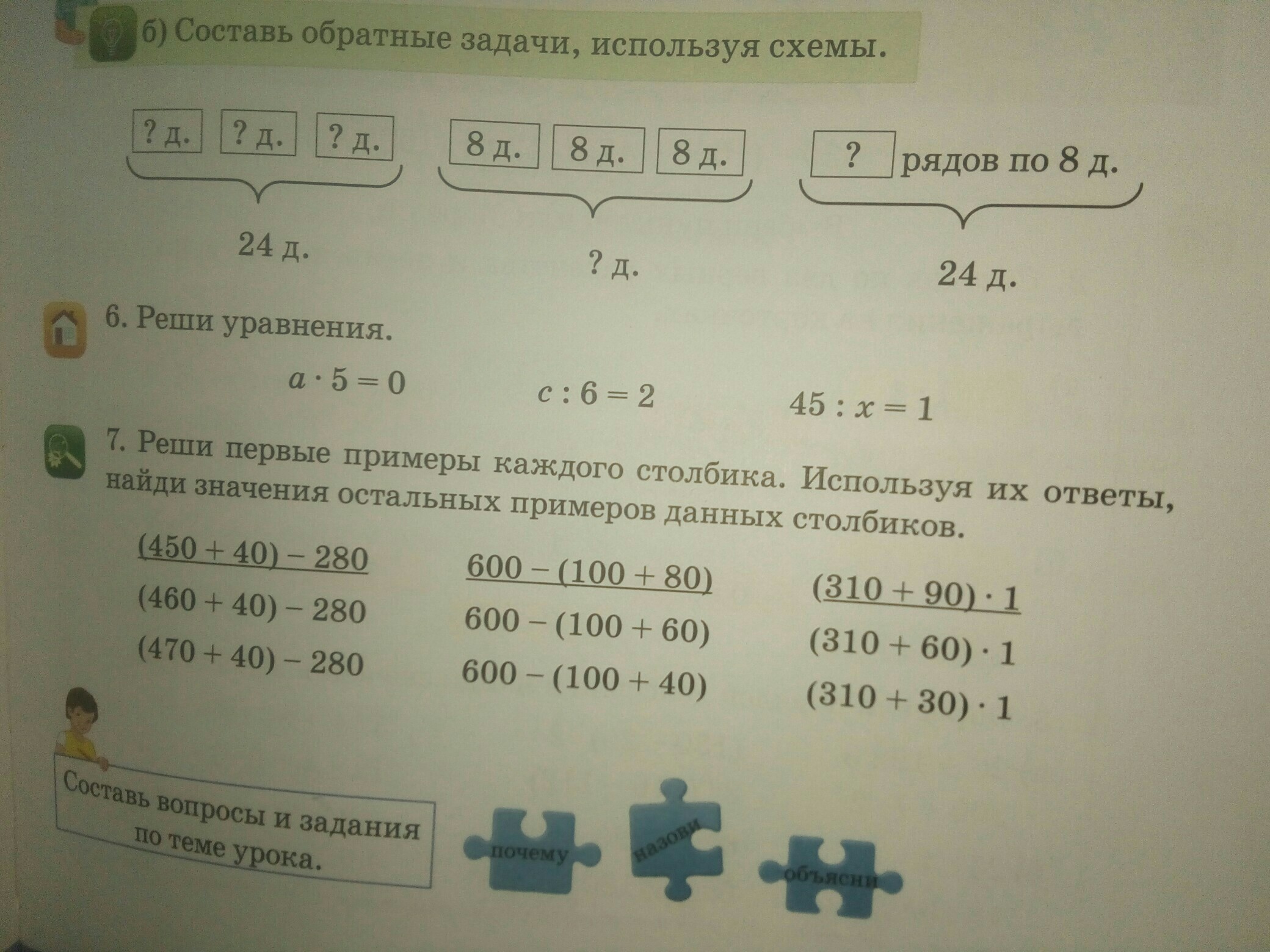 б) Составь обратные задачи, используя схемы.

? д. ? д. ? д.
24 д.

8 д. 8 д. 8 д.
? д.

? рядов по 8 д.
24 д.

6. Реши уравнения.

$a \cdot 5 = 0$ $c : 6 = 2$ $45 : x = 1$

7. Реши первые примеры каждого столбика. Используя их ответы, найди значения остальных примеров данных столбиков.

$(450 + 40) - 280$
$(460 + 40) - 280$
$(470 + 40) - 280$

$600 - (100 + 80)$
$600 - (100 + 60)$
$600 - (100 + 40)$

$(310 + 90) \cdot 1$
$(310 + 60) \cdot 1$
$(310 + 30) \cdot 1$

Составь вопросы и задания по теме урока.

почему

назови

объясни